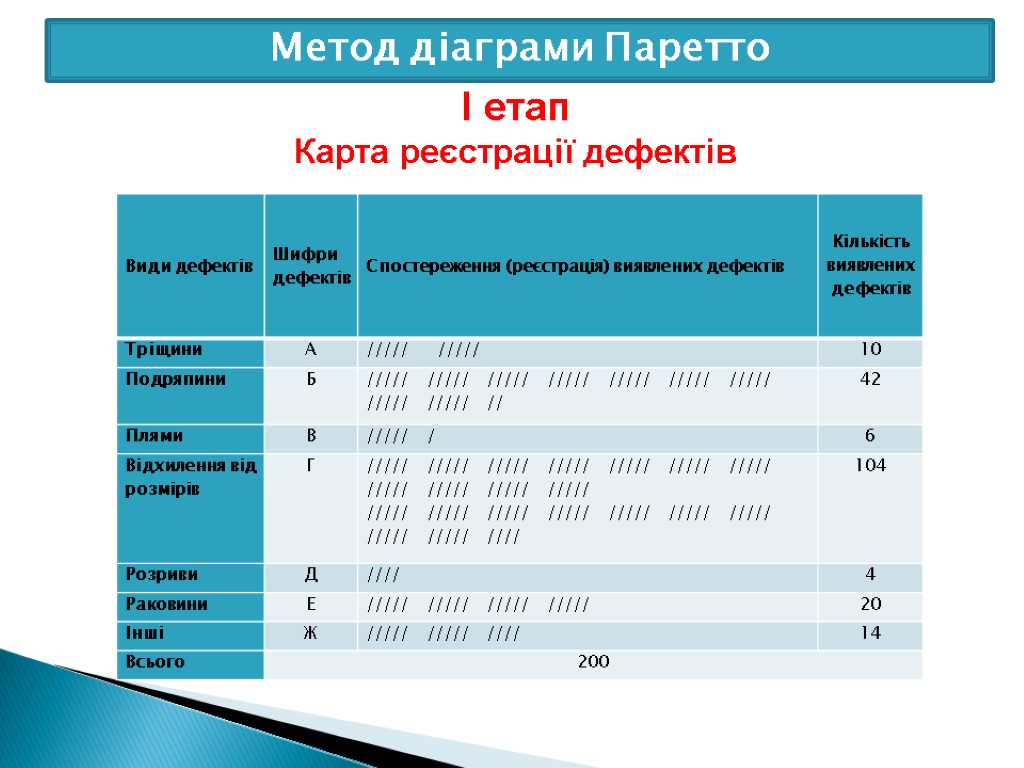 Метод діаграми Паретто

І етап

Карта реєстрації дефектів

| Види дефектів | Шифри дефектів | Спостереження (реєстрація) виявлених дефектів | Кількість виявлених дефектів |
|---|---|---|---|
| Тріщини | А | ///// ///// | 10 |
| Подряпини | Б | ///// ///// ///// ///// ///// ///// ///// ///// ///// // | 42 |
| Плями | В | ///// / | 6 |
| Відхилення від розмірів | Г | ///// ///// ///// ///// ///// ///// ///// ///// ///// ///// ///// ///// ///// ///// ///// ///// ///// ///// ///// ///// //// | 104 |
| Розриви | Д | //// | 4 |
| Раковини | Е | ///// ///// ///// ///// | 20 |
| Інші | Ж | ///// ///// //// | 14 |
| Всього | 200 | | |